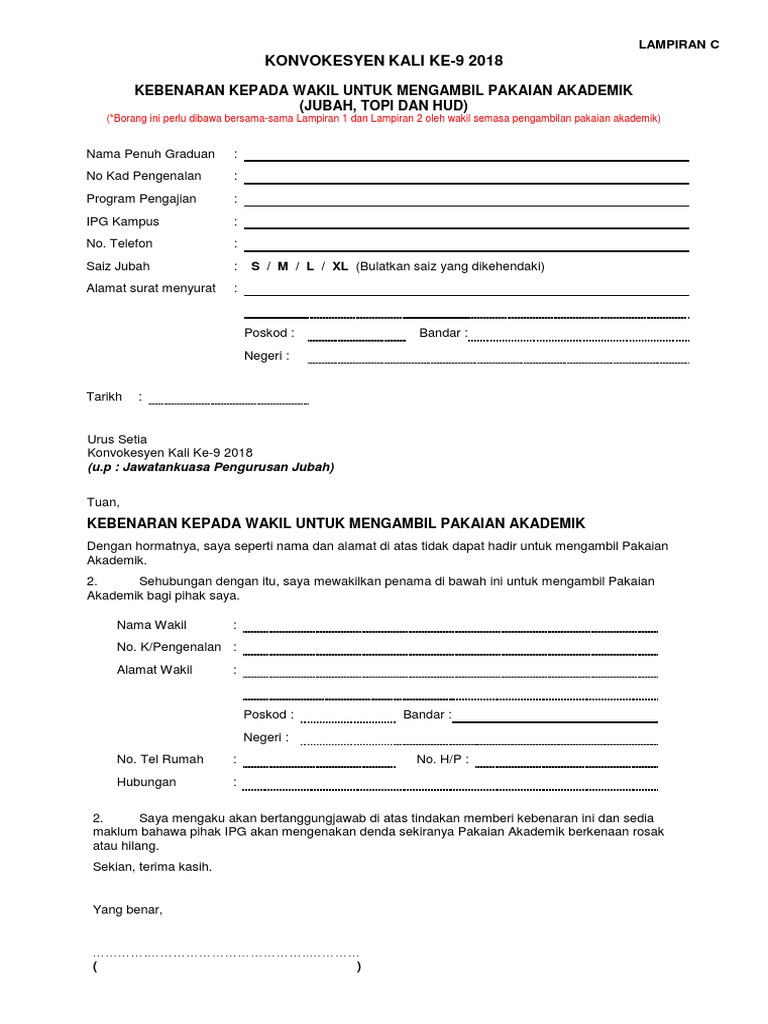 LAMPIRAN C

KONVOKESYEN KALI KE-9 2018

KEBENARAN KEPADA WAKIL UNTUK MENGAMBIL PAKAIAN AKADEMIK
(JUBAH, TOPI DAN HUD)
(*Borang ini perlu dibawa bersama-sama Lampiran 1 dan Lampiran 2 oleh wakil semasa pengambilan pakaian akademik)

Nama Penuh Graduan :
No Kad Pengenalan :
Program Pengajian :
IPG Kampus :
No. Telefon :
Saiz Jubah : S / M / L / XL (Bulatkan saiz yang dikehendaki)
Alamat surat menyurat :

Poskod : Bandar :
Negeri :

Tarikh :

Urus Setia
Konvokesyen Kali Ke-9 2018
(u.p : Jawatankuasa Pengurusan Jubah)

Tuan,

KEBENARAN KEPADA WAKIL UNTUK MENGAMBIL PAKAIAN AKADEMIK

Dengan hormatnya, saya seperti nama dan alamat di atas tidak dapat hadir untuk mengambil Pakaian Akademik.

2. Sehubungan dengan itu, saya mewakilkan penama di bawah ini untuk mengambil Pakaian Akademik bagi pihak saya.

Nama Wakil :
No. K/Pengenalan :
Alamat Wakil :

Poskod : Bandar :
Negeri :
No. Tel Rumah : No. H/P :
Hubungan :

2. Saya mengaku akan bertanggungjawab di atas tindakan memberi kebenaran ini dan sedia maklum bahawa pihak IPG akan mengenakan denda sekiranya Pakaian Akademik berkenaan rosak atau hilang.

Sekian, terima kasih.

Yang benar,

……………………………………………………
( )